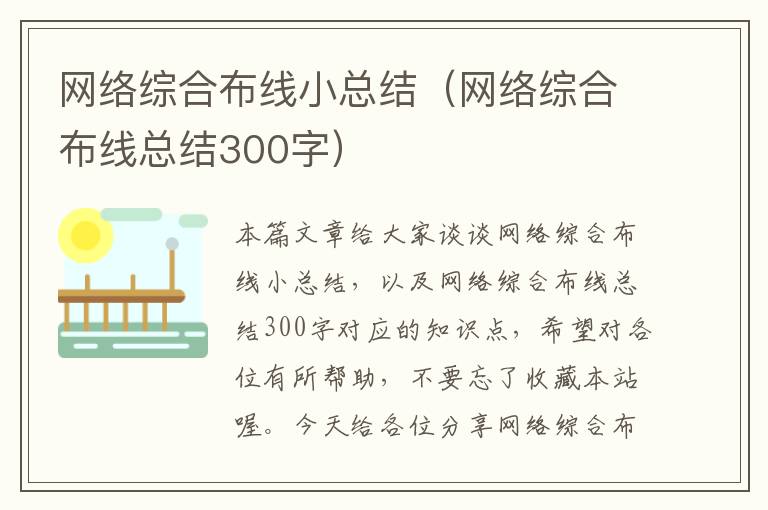 网络综合布线小总结（网络综合布线总结300字）

本篇文章给大家谈谈网络综合布线小总结，以及网络综合布线总结300字对应的知识点，希望对各位有所帮助，不要忘了收藏本站喔。今天给各位分享网络综合布